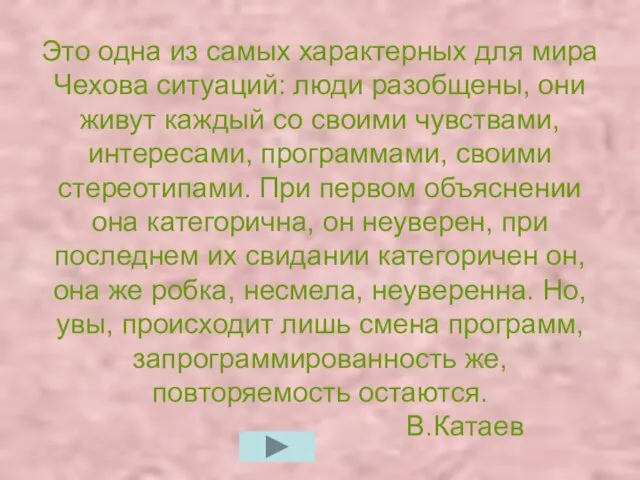 Это одна из самых характерных для мира Чехова ситуаций: люди разобщены, они живут каждый со своими чувствами, интересами, программами, своими стереотипами. При первом объяснении она категорична, он неуверен, при последнем их свидании категоричен он, она же робка, несмела, неуверенна. Но, увы, происходит лишь смена программ, запрограммированность же, повторяемость остаются.

В.Катаев